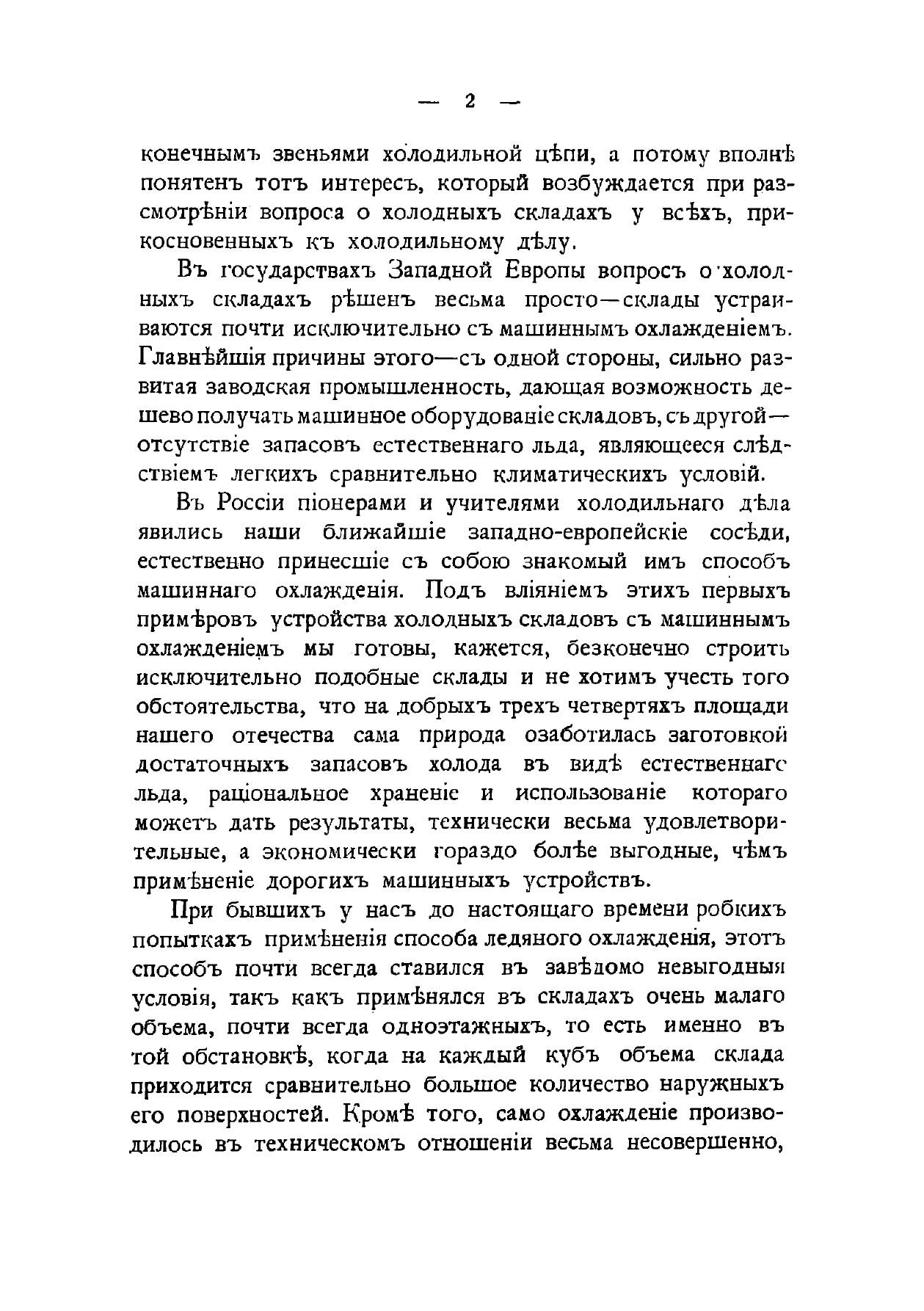 — 2 —

конечнымъ звеньями холодильной цѣпи, а потому вполнѣ понятенъ тотъ интересъ, который возбуждается при разсмотрѣніи вопроса о холодныхъ складахъ у всѣхъ, прикосновенныхъ къ холодильному дѣлу.

Въ государствахъ Западной Европы вопросъ о холодныхъ складахъ рѣшенъ весьма просто—склады устраиваются почти исключительно съ машиннымъ охлажденіемъ. Главнѣйшія причины этого—съ одной стороны, сильно развитая заводская промышленность, дающая возможность дешево получать машинное оборудованіе складовъ, съ другой—отсутствіе запасовъ естественнаго льда, являющееся слѣдствіемъ легкихъ сравнительно климатическихъ условій.

Въ Россіи піонерами и учителями холодильнаго дѣла явились наши ближайшіе западно-европейскіе сосѣди, естественно принесшіе съ собою знакомый имъ способъ машиннаго охлажденія. Подъ вліяніемъ этихъ первыхъ примѣровъ устройства холодныхъ складовъ съ машиннымъ охлажденіемъ мы готовы, кажется, безконечно строить исключительно подобные склады и не хотимъ учесть того обстоятельства, что на добрыхъ трехъ четвертяхъ площади нашего отечества сама природа озаботилась заготовкой достаточныхъ запасовъ холода въ видѣ естественнаго льда, раціональное храненіе и использованіе котораго можетъ дать результаты, технически весьма удовлетворительные, а экономически гораздо болѣе выгодные, чѣмъ примѣненіе дорогихъ машинныхъ устройствъ.

При бывшихъ у насъ до настоящаго времени робкихъ попыткахъ примѣненія способа ледяного охлажденія, этотъ способъ почти всегда ставился въ завѣдомо невыгодныя условія, такъ какъ примѣнялся въ складахъ очень малаго объема, почти всегда одноэтажныхъ, то есть именно въ той обстановкѣ, когда на каждый кубъ объема склада приходится сравнительно большое количество наружныхъ его поверхностей. Кромѣ того, само охлажденіе производилось въ техническомъ отношеніи весьма несовершенно,